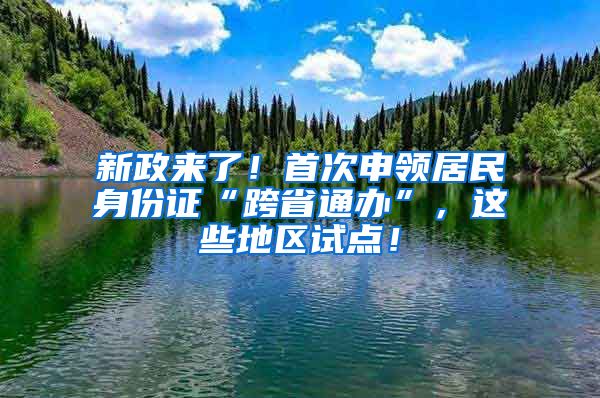 新政来了！首次申领居民身份证“跨省通办”，这些地区试点！